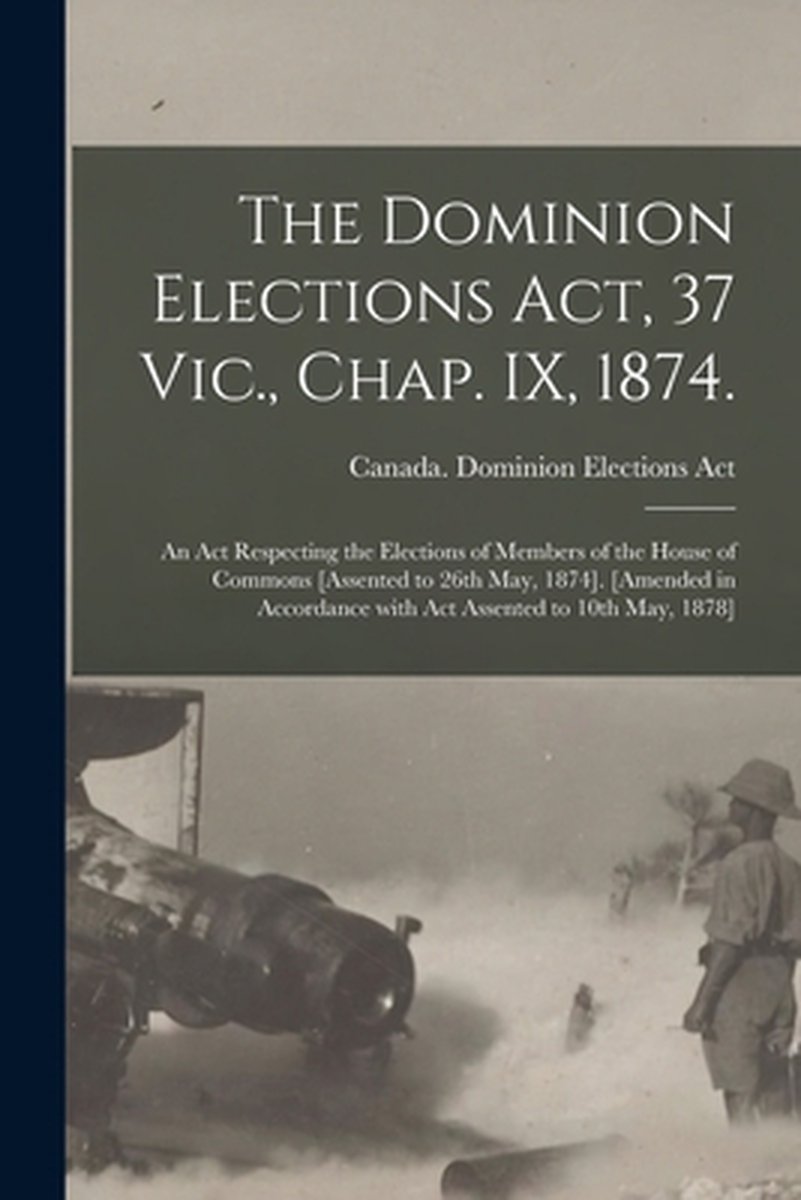 The Dominion Elections Act, 37 Vic., Chap. IX, 1874.

Canada. Dominion Elections Act

An Act Respecting the Elections of Members of the House of Commons [Assented to 26th May, 1874]. [Amended in Accordance with Act Assented to 10th May, 1878]